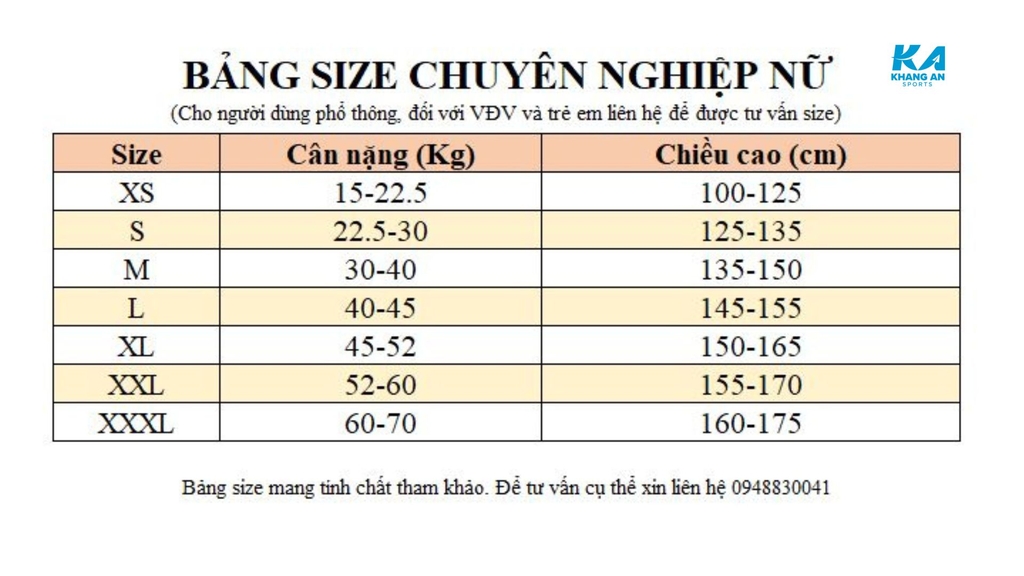 KA
KHANG AN
SPORTS

BẢNG SIZE CHUYÊN NGHIỆP NỮ
(Cho người dùng phổ thông, đối với VĐV và trẻ em liên hệ để được tư vấn size)

| Size | Cân nặng (Kg) | Chiều cao (cm) |
|---|---|---|
| XS | 15-22.5 | 100-125 |
| S | 22.5-30 | 125-135 |
| M | 30-40 | 135-150 |
| L | 40-45 | 145-155 |
| XL | 45-52 | 150-165 |
| XXL | 52-60 | 155-170 |
| XXXL | 60-70 | 160-175 |

Bảng size mang tính chất tham khảo. Để tư vấn cụ thể xin liên hệ 0948830041